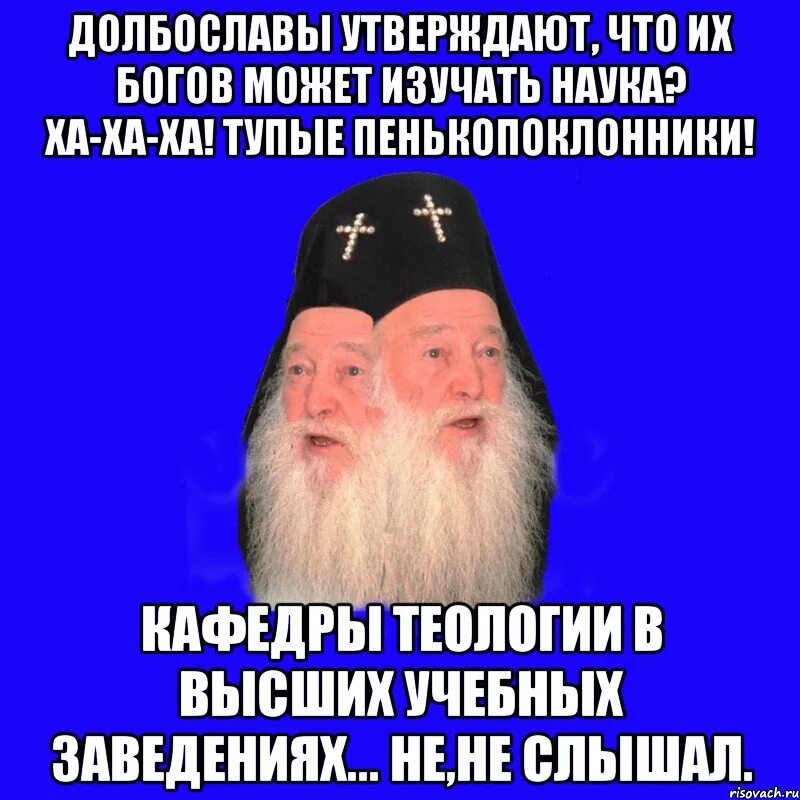 ДОЛБОСЛАВЫ УТВЕРЖДАЮТ, ЧТО ИХ БОГОВ МОЖЕТ ИЗУЧАТЬ НАУКА? ХА-ХА-ХА! ТУПЫЕ ПЕНЬКОПОКЛОННИКИ!

КАФЕДРЫ ТЕОЛОГИИ В ВЫСШИХ УЧЕБНЫХ ЗАВЕДЕНИЯХ... НЕ,НЕ СЛЫШАЛ.

risovach.ru